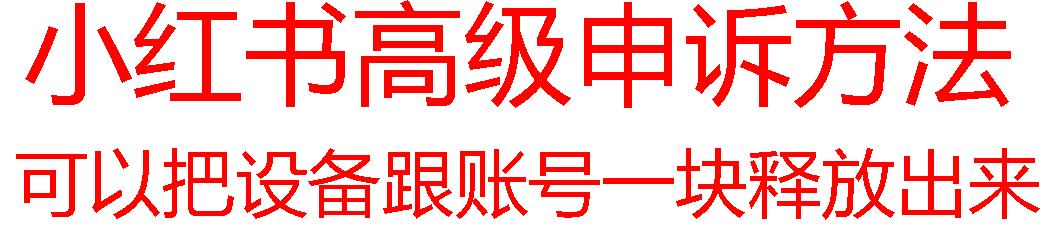 小红书高级申诉方法

可以把设备跟账号一块释放出来